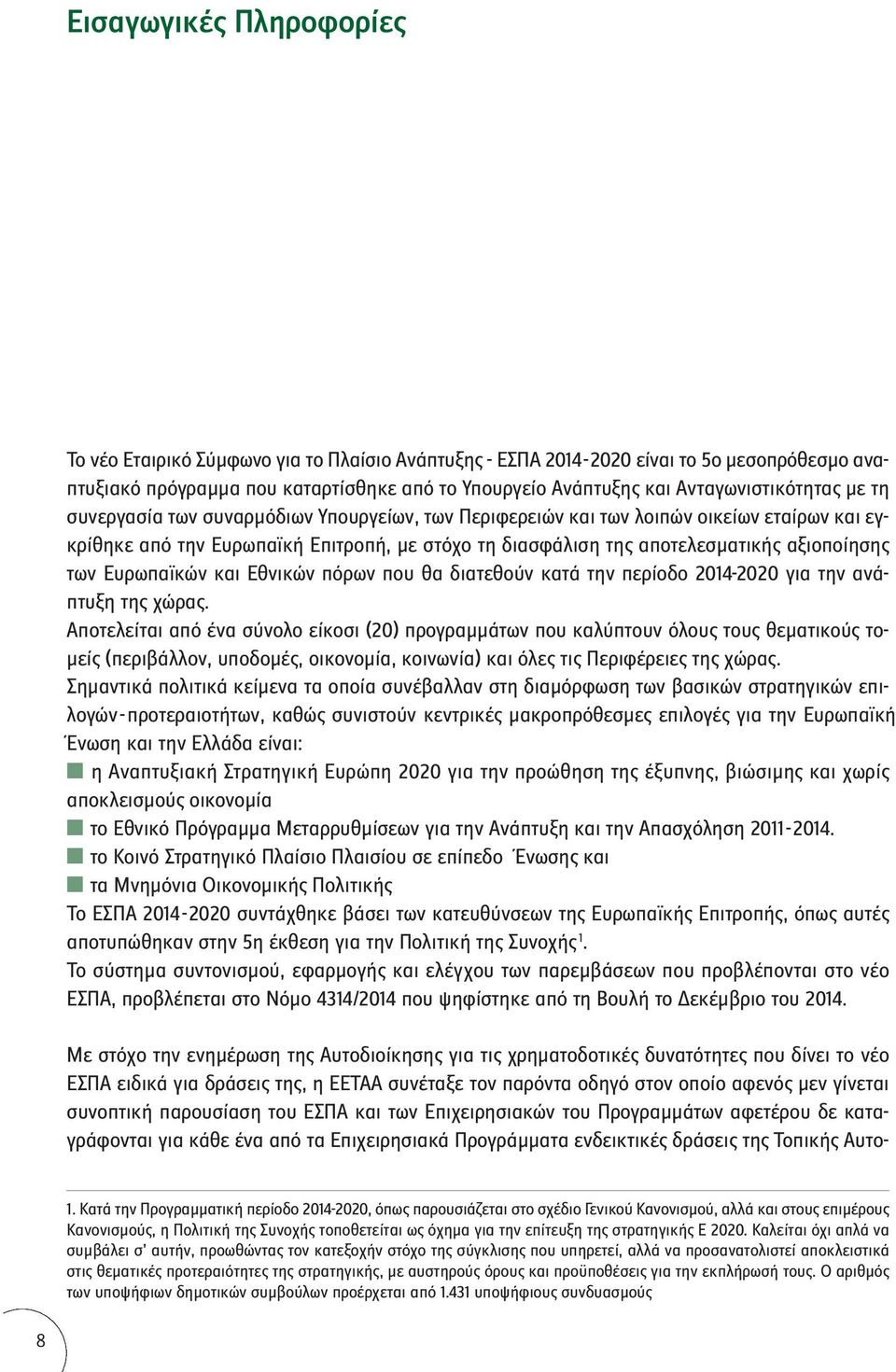 Εισαγωγικές Πληροφορίες

Το νέο Εταιρικό Σύμφωνο για το Πλαίσιο Ανάπτυξης - ΕΣΠΑ 2014-2020 είναι το 5ο μεσοπρόθεσμο αναπτυξιακό πρόγραμμα που καταρτίσθηκε από το Υπουργείο Ανάπτυξης και Ανταγωνιστικότητας με τη συνεργασία των συναρμόδιων Υπουργείων, των Περιφερειών και των λοιπών οικείων εταίρων και εγκρίθηκε από την Ευρωπαϊκή Επιτροπή, με στόχο τη διασφάλιση της αποτελεσματικής αξιοποίησης των Ευρωπαϊκών και Εθνικών πόρων που θα διατεθούν κατά την περίοδο 2014-2020 για την ανάπτυξη της χώρας.
Αποτελείται από ένα σύνολο είκοσι (20) προγραμμάτων που καλύπτουν όλους τους θεματικούς τομείς (περιβάλλον, υποδομές, οικονομία, κοινωνία) και όλες τις Περιφέρειες της χώρας.
Σημαντικά πολιτικά κείμενα τα οποία συνέβαλλαν στη διαμόρφωση των βασικών στρατηγικών επιλογών-προτεραιοτήτων, καθώς συνιστούν κεντρικές μακροπρόθεσμες επιλογές για την Ευρωπαϊκή Ένωση και την Ελλάδα είναι:
η Αναπτυξιακή Στρατηγική Ευρώπη 2020 για την προώθηση της έξυπνης, βιώσιμης και χωρίς αποκλεισμούς οικονομία
το Εθνικό Πρόγραμμα Μεταρρυθμίσεων για την Ανάπτυξη και την Απασχόληση 2011-2014.
το Κοινό Στρατηγικό Πλαίσιο Πλαισίου σε επίπεδο Ένωσης και
τα Μνημόνια Οικονομικής Πολιτικής
Το ΕΣΠΑ 2014-2020 συντάχθηκε βάσει των κατευθύνσεων της Ευρωπαϊκής Επιτροπής, όπως αυτές αποτυπώθηκαν στην 5η έκθεση για την Πολιτική της Συνοχής$^1$.
Το σύστημα συντονισμού, εφαρμογής και ελέγχου των παρεμβάσεων που προβλέπονται στο νέο ΕΣΠΑ, προβλέπεται στο Νόμο 4314/2014 που ψηφίστηκε από τη Βουλή το Δεκέμβριο του 2014.

Με στόχο την ενημέρωση της Αυτοδιοίκησης για τις χρηματοδοτικές δυνατότητες που δίνει το νέο ΕΣΠΑ ειδικά για δράσεις της, η ΕΕΤΑΑ συνέταξε τον παρόντα οδηγό στον οποίο αφενός μεν γίνεται συνοπτική παρουσίαση του ΕΣΠΑ και των Επιχειρησιακών του Προγραμμάτων αφετέρου δε καταγράφονται για κάθε ένα από τα Επιχειρησιακά Προγράμματα ενδεικτικές δράσεις της Τοπικής Αυτο-

1. Κατά την Προγραμματική περίοδο 2014-2020, όπως παρουσιάζεται στο σχέδιο Γενικού Κανονισμού, αλλά και στους επιμέρους Κανονισμούς, η Πολιτική της Συνοχής τοποθετείται ως όχημα για την επίτευξη της στρατηγικής Ε 2020. Καλείται όχι απλά να συμβάλει σ' αυτήν, προωθώντας τον κατεξοχήν στόχο της σύγκλισης που υπηρετεί, αλλά να προσανατολιστεί αποκλειστικά στις θεματικές προτεραιότητες της στρατηγικής, με αυστηρούς όρους και προϋποθέσεις για την εκπλήρωσή τους. Ο αριθμός των υποψήφιων δημοτικών συμβούλων προέρχεται από 1.431 υποψήφιους συνδυασμούς

8